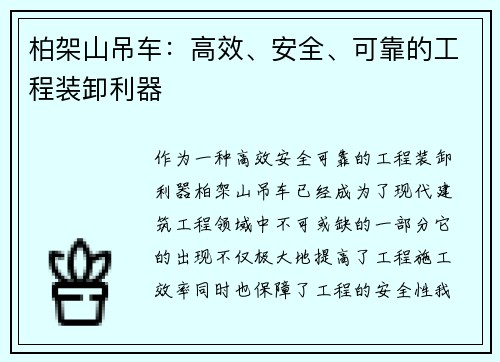 柏架山吊车：高效、安全、可靠的工程装卸利器

作为一种高效安全可靠的工程装卸利器柏架山吊车已经成为了现代建筑工程领域中不可或缺的一部分它的出现不仅极大地提高了工程施工效率同时也保障了工程的安全性我